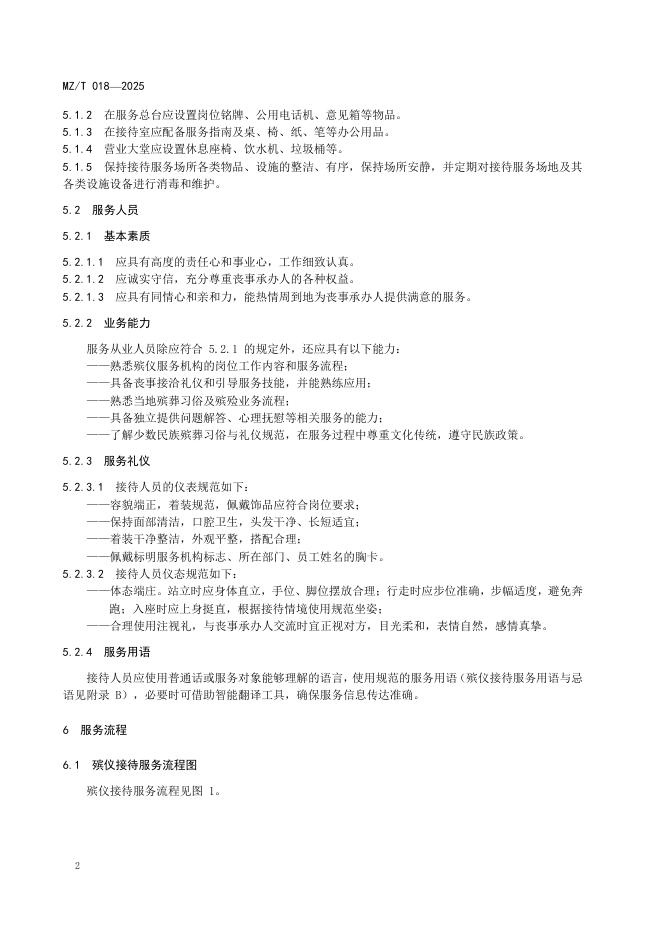 MZ/T 018—2025

5.1.2 在服务总台应设置岗位铭牌、公用电话机、意见箱等物品。

5.1.3 在接待室应配备服务指南及桌、椅、纸、笔等办公用品。

5.1.4 营业大堂应设置休息座椅、饮水机、垃圾桶等。

5.1.5 保持接待服务场所各类物品、设施的整洁、有序，保持场所安静，并定期对接待服务场地及其各类设施设备进行消毒和维护。

5.2 服务人员

5.2.1 基本素质

5.2.1.1 应具有高度的责任心和事业心，工作细致认真。

5.2.1.2 应诚实守信，充分尊重丧事承办人的各种权益。

5.2.1.3 应具有同情心和亲和力，能热情周到地为丧事承办人提供满意的服务。

5.2.2 业务能力

服务从业人员除应符合5.2.1的规定外，还应具有以下能力：

——熟悉殡仪服务机构的岗位工作内容和服务流程；

——具备丧事接洽礼仪和引导服务技能，并能熟练应用；

——熟悉当地殡葬习俗及殡殓业务流程；

——具备独立提供问题解答、心理抚慰等相关服务的能力；

——了解少数民族殡葬习俗与礼仪规范，在服务过程中尊重文化传统，遵守民族政策。

5.2.3 服务礼仪

5.2.3.1 接待人员的仪表规范如下：

——容貌端正，着装规范，佩戴饰品应符合岗位要求；

——保持面部清洁，口腔卫生，头发干净、长短适宜；

——着装干净整洁，外观平整，搭配合理；

——佩戴标明服务机构标志、所在部门、员工姓名的胸卡。

5.2.3.2 接待人员仪态规范如下：

——体态端庄。站立时应身体直立，手位、脚位摆放合理；行走时应步位准确，步幅适度，避免奔跑；入座时应上身挺直，根据接待情境使用规范坐姿；

——合理使用注视礼，与丧事承办人交流时宜正视对方，目光柔和，表情自然，感情真挚。

5.2.4 服务用语

接待人员应使用普通话或服务对象能够理解的语言，使用规范的服务用语（殡仪接待服务用语与忌语见附录B），必要时可借助智能翻译工具，确保服务信息传达准确。

6 服务流程

6.1 殡仪接待服务流程图

殡仪接待服务流程见图1。

2